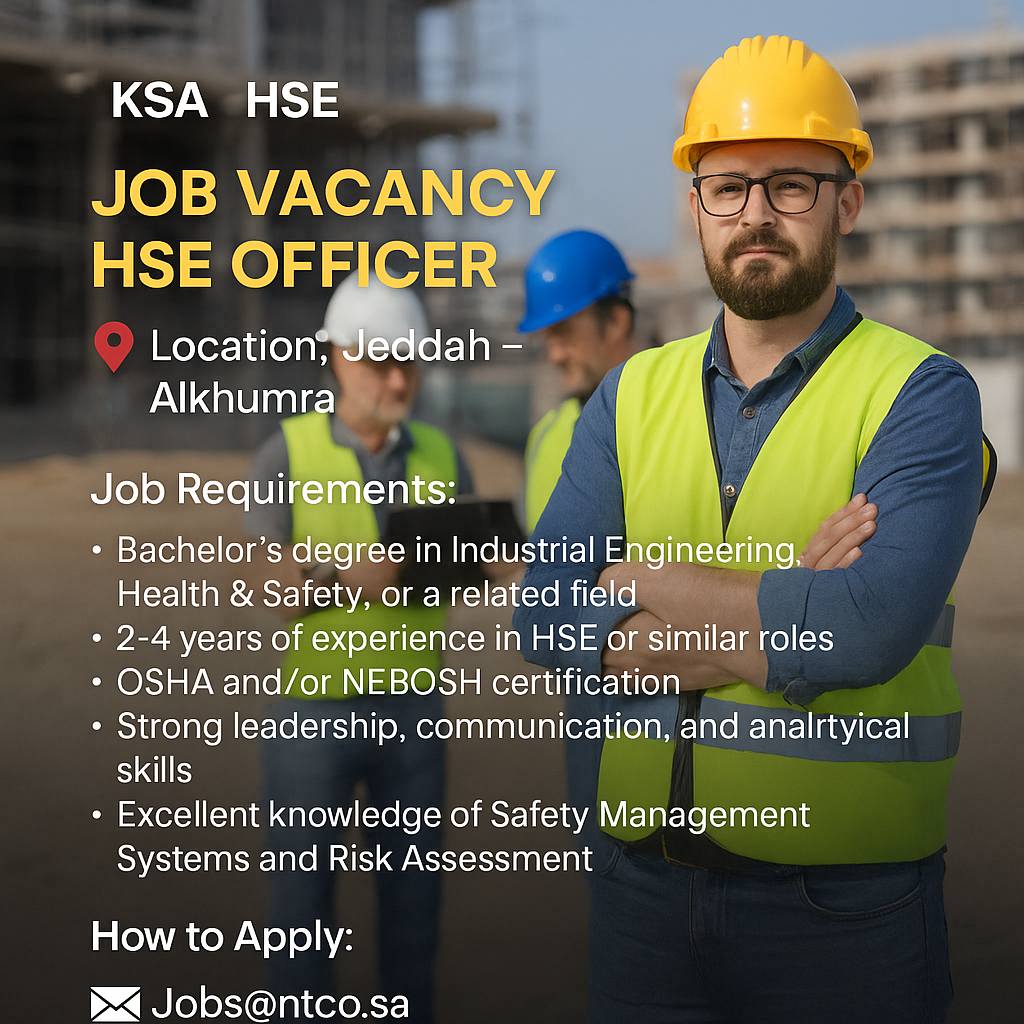 KSA HSE

JOB VACANCY
HSE OFFICER

Location, Jeddah – Alkhumra

Job Requirements:

• Bachelor's degree in Industrial Engineering, Health & Safety, or a related field
• 2-4 years of experience in HSE or similar roles
• OSHA and/or NEBOSH certification
• Strong leadership, communication, and analrtyical skills
• Excellent knowledge of Safety Management Systems and Risk Assessment

How to Apply:

Jobs@ntco.sa